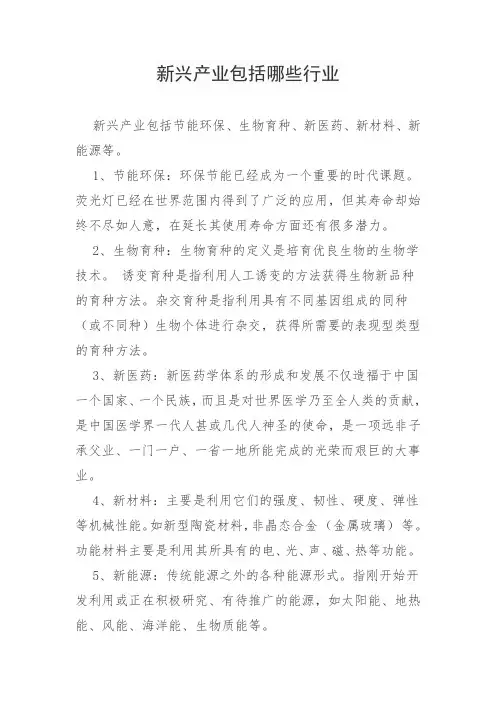 新兴产业包括哪些行业

新兴产业包括节能环保、生物育种、新医药、新材料、新能源等。

1、节能环保：环保节能已经成为一个重要的时代课题。荧光灯已经在世界范围内得到了广泛的应用，但其寿命却始终不尽如人意，在延长其使用寿命方面还有很多潜力。

2、生物育种：生物育种的定义是培育优良生物的生物学技术。 诱变育种是指利用人工诱变的方法获得生物新品种的育种方法。杂交育种是指利用具有不同基因组成的同种（或不同种）生物个体进行杂交，获得所需要的表现型类型的育种方法。

3、新医药：新医药学体系的形成和发展不仅造福于中国一个国家、一个民族，而且是对世界医学乃至全人类的贡献，是中国医学界一代人甚或几代人神圣的使命，是一项远非子承父业、一门一户、一省一地所能完成的光荣而艰巨的大事业。

4、新材料：主要是利用它们的强度、韧性、硬度、弹性等机械性能。如新型陶瓷材料，非晶态合金（金属玻璃）等。功能材料主要是利用其所具有的电、光、声、磁、热等功能。

5、新能源：传统能源之外的各种能源形式。指刚开始开发利用或正在积极研究、有待推广的能源，如太阳能、地热能、风能、海洋能、生物质能等。